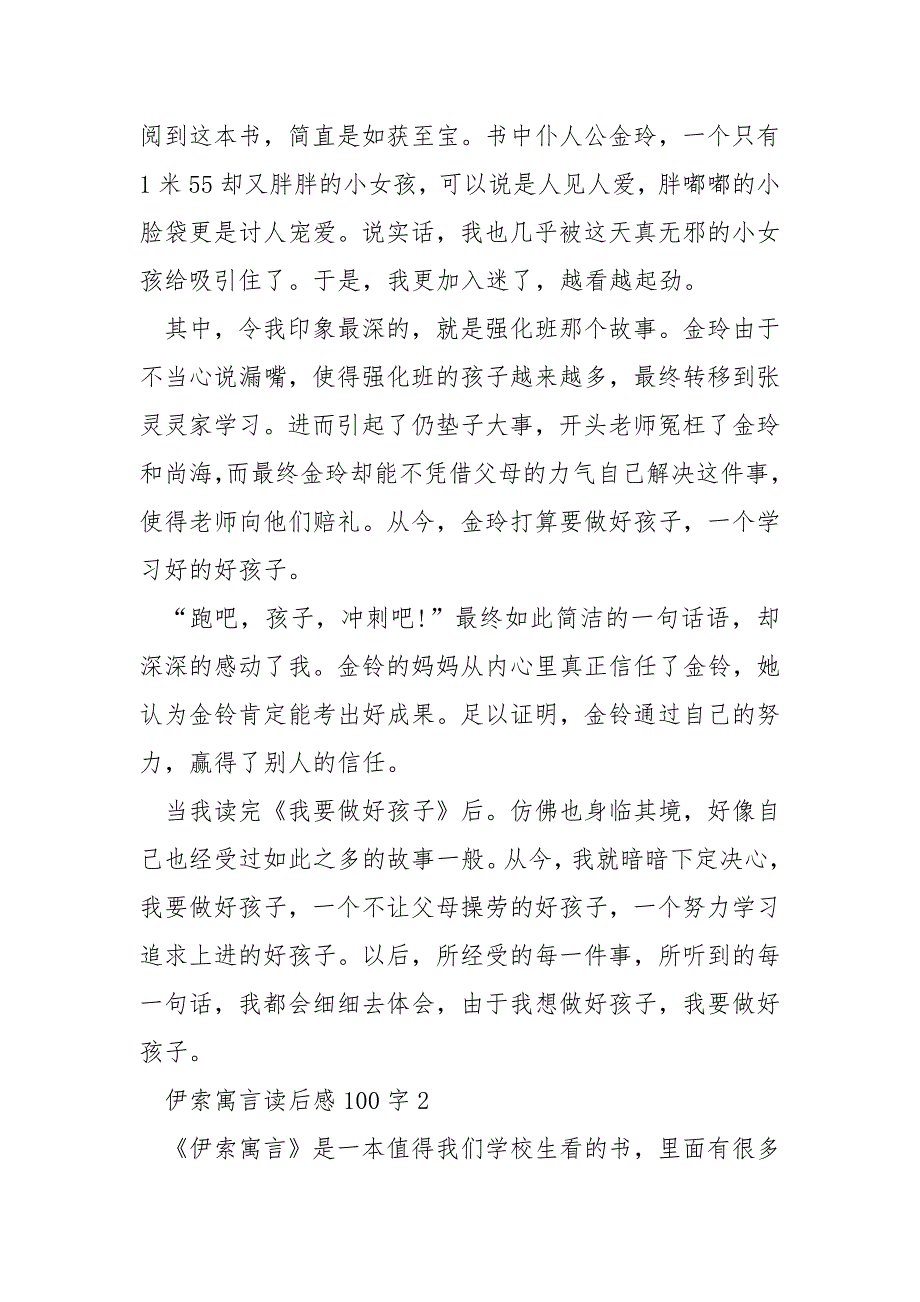 阅到这本书，简直是如获至宝。书中仆人公金玲，一个只有1米55却又胖胖的小女孩，可以说是人见人爱，胖嘟嘟的小脸袋更是讨人宠爱。说实话，我也几乎被这天真无邪的小女孩给吸引住了。于是，我更加入迷了，越看越起劲。

其中，令我印象最深的，就是强化班那个故事。金玲由于不当心说漏嘴，使得强化班的孩子越来越多，最终转移到张灵灵家学习。进而引起了仍垫子大事，开头老师冤枉了金玲和尚海,而最终金玲却能不凭借父母的力气自己解决这件事，使得老师向他们赔礼。从今，金玲打算要做好孩子，一个学习好的好孩子。

“跑吧，孩子，冲刺吧!”最终如此简洁的一句话语，却深深的感动了我。金铃的妈妈从内心里真正信任了金铃，她认为金铃肯定能考出好成果。足以证明，金铃通过自己的努力，赢得了别人的信任。

当我读完《我要做好孩子》后。仿佛也身临其境，好像自己也经受过如此之多的故事一般。从今，我就暗暗下定决心，我要做好孩子，一个不让父母操劳的好孩子，一个努力学习追求上进的好孩子。以后，所经受的每一件事，所听到的每一句话，我都会细细去体会，由于我想做好孩子，我要做好孩子。

伊索寓言读后感100字2

《伊索寓言》是一本值得我们学校生看的书，里面有很多